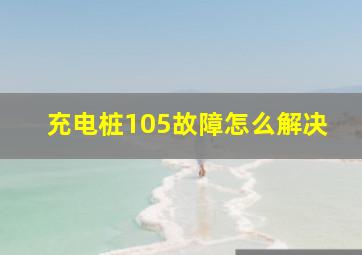 充电桩105故障怎么解决